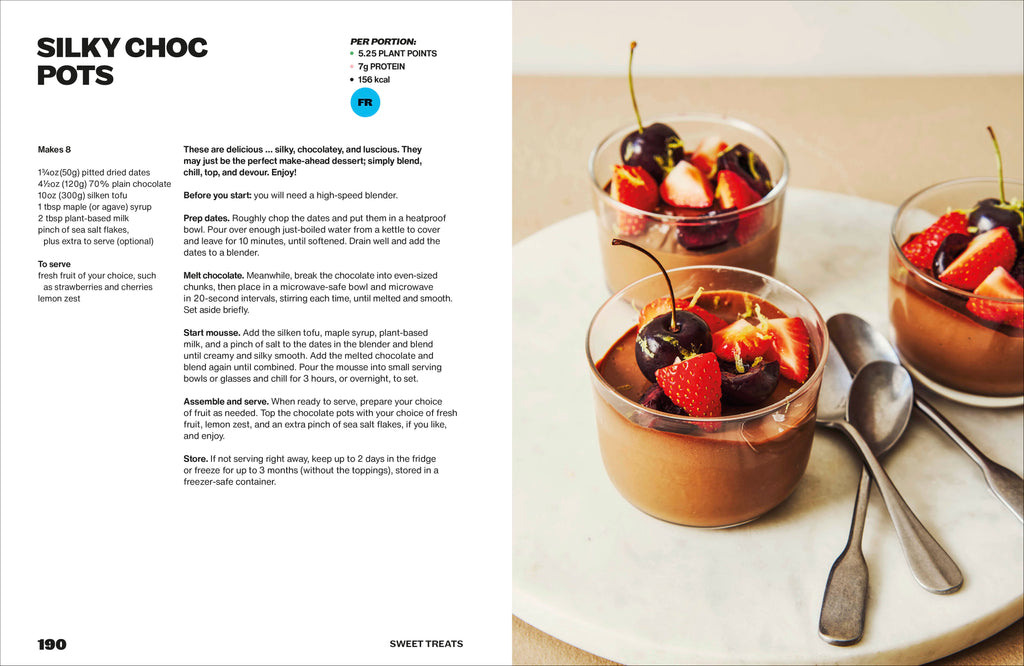 SILKY CHOC POTS

PER PORTION:
• 5.25 PLANT POINTS
• 7g PROTEIN
• 156 kcal

FR

Makes 8

1¾oz (50g) pitted dried dates
4½oz (120g) 70% plain chocolate
10oz (300g) silken tofu
1 tbsp maple (or agave) syrup
2 tbsp plant-based milk
pinch of sea salt flakes, plus extra to serve (optional)

To serve
fresh fruit of your choice, such as strawberries and cherries
lemon zest

These are delicious ... silky, chocolatey, and luscious. They may just be the perfect make-ahead dessert; simply blend, chill, top, and devour. Enjoy!

Before you start: you will need a high-speed blender.

Prep dates. Roughly chop the dates and put them in a heatproof bowl. Pour over enough just-boiled water from a kettle to cover and leave for 10 minutes, until softened. Drain well and add the dates to a blender.

Melt chocolate. Meanwhile, break the chocolate into even-sized chunks, then place in a microwave-safe bowl and microwave in 20-second intervals, stirring each time, until melted and smooth. Set aside briefly.

Start mousse. Add the silken tofu, maple syrup, plant-based milk, and a pinch of salt to the dates in the blender and blend until creamy and silky smooth. Add the melted chocolate and blend again until combined. Pour the mousse into small serving bowls or glasses and chill for 3 hours, or overnight, to set.

Assemble and serve. When ready to serve, prepare your choice of fruit as needed. Top the chocolate pots with your choice of fresh fruit, lemon zest, and an extra pinch of sea salt flakes, if you like, and enjoy.

Store. If not serving right away, keep up to 2 days in the fridge or freeze for up to 3 months (without the toppings), stored in a freezer-safe container.

190

SWEET TREATS